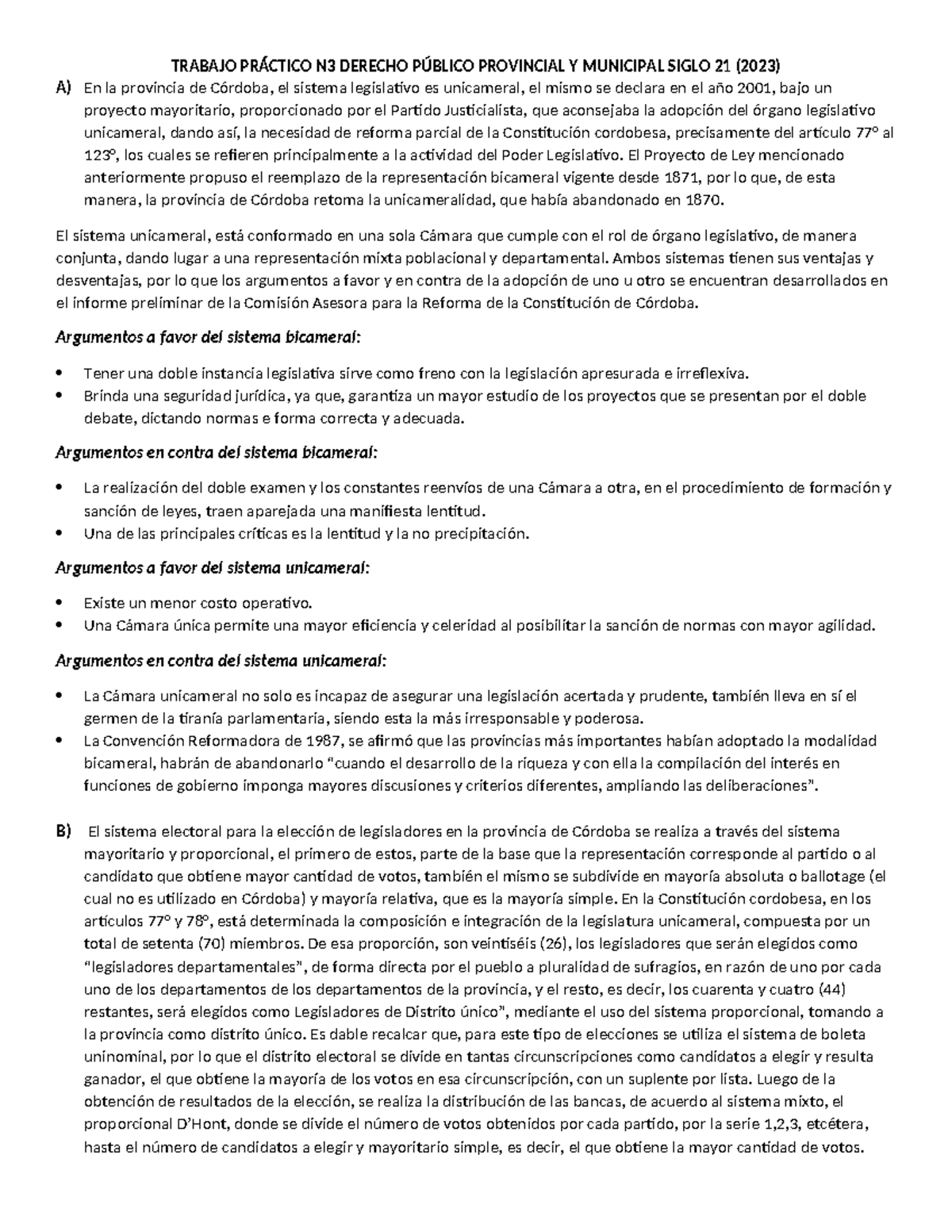 TRABAJO PRÁCTICO N3 DERECHO PÚBLICO PROVINCIAL Y MUNICIPAL SIGLO 21 (2023)

A) En la provincia de Córdoba, el sistema legislativo es unicameral, el mismo se declara en el año 2001, bajo un proyecto mayoritario, proporcionado por el Partido Justicialista, que aconsejaba la adopción del órgano legislativo unicameral, dando así, la necesidad de reforma parcial de la Constitución cordobesa, precisamente del artículo 77° al 123°, los cuales se refieren principalmente a la actividad del Poder Legislativo. El Proyecto de Ley mencionado anteriormente propuso el reemplazo de la representación bicameral vigente desde 1871, por lo que, de esta manera, la provincia de Córdoba retoma la unicameralidad, que había abandonado en 1870.

El sistema unicameral, está conformado en una sola Cámara que cumple con el rol de órgano legislativo, de manera conjunta, dando lugar a una representación mixta poblacional y departamental. Ambos sistemas tienen sus ventajas y desventajas, por lo que los argumentos a favor y en contra de la adopción de uno u otro se encuentran desarrollados en el informe preliminar de la Comisión Asesora para la Reforma de la Constitución de Córdoba.

Argumentos a favor del sistema bicameral:

• Tener una doble instancia legislativa sirve como freno con la legislación apresurada e irreflexiva.
• Brinda una seguridad jurídica, ya que, garantiza un mayor estudio de los proyectos que se presentan por el doble debate, dictando normas e forma correcta y adecuada.

Argumentos en contra del sistema bicameral:

• La realización del doble examen y los constantes reenvíos de una Cámara a otra, en el procedimiento de formación y sanción de leyes, traen aparejada una manifiesta lentitud.
• Una de las principales críticas es la lentitud y la no precipitación.

Argumentos a favor del sistema unicameral:

• Existe un menor costo operativo.
• Una Cámara única permite una mayor eficiencia y celeridad al posibilitar la sanción de normas con mayor agilidad.

Argumentos en contra del sistema unicameral:

• La Cámara unicameral no solo es incapaz de asegurar una legislación acertada y prudente, también lleva en sí el germen de la tiranía parlamentaria, siendo esta la más irresponsable y poderosa.
• La Convención Reformadora de 1987, se afirmó que las provincias más importantes habían adoptado la modalidad bicameral, habrán de abandonarlo "cuando el desarrollo de la riqueza y con ella la compilación del interés en funciones de gobierno imponga mayores discusiones y criterios diferentes, ampliando las deliberaciones".

B) El sistema electoral para la elección de legisladores en la provincia de Córdoba se realiza a través del sistema mayoritario y proporcional, el primero de estos, parte de la base que la representación corresponde al partido o al candidato que obtiene mayor cantidad de votos, también el mismo se subdivide en mayoría absoluta o ballotage (el cual no es utilizado en Córdoba) y mayoría relativa, que es la mayoría simple. En la Constitución cordobesa, en los artículos 77° y 78°, está determinada la composición e integración de la legislatura unicameral, compuesta por un total de setenta (70) miembros. De esa proporción, son veintiséis (26), los legisladores que serán elegidos como "legisladores departamentales", de forma directa por el pueblo a pluralidad de sufragios, en razón de uno por cada uno de los departamentos de los departamentos de la provincia, y el resto, es decir, los cuarenta y cuatro (44) restantes, será elegidos como Legisladores de Distrito único", mediante el uso del sistema proporcional, tomando a la provincia como distrito único. Es dable recalcar que, para este tipo de elecciones se utiliza el sistema de boleta uninominal, por lo que el distrito electoral se divide en tantas circunscripciones como candidatos a elegir y resulta ganador, el que obtiene la mayoría de los votos en esa circunscripción, con un suplente por lista. Luego de la obtención de resultados de la elección, se realiza la distribución de las bancas, de acuerdo al sistema mixto, el proporcional D'Hont, donde se divide el número de votos obtenidos por cada partido, por la serie 1,2,3, etcétera, hasta el número de candidatos a elegir y mayoritario simple, es decir, el que obtiene la mayor cantidad de votos.